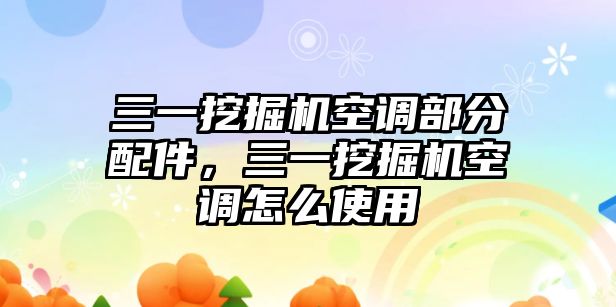 三一挖掘机空调部分配件，三一挖掘机空调怎么使用